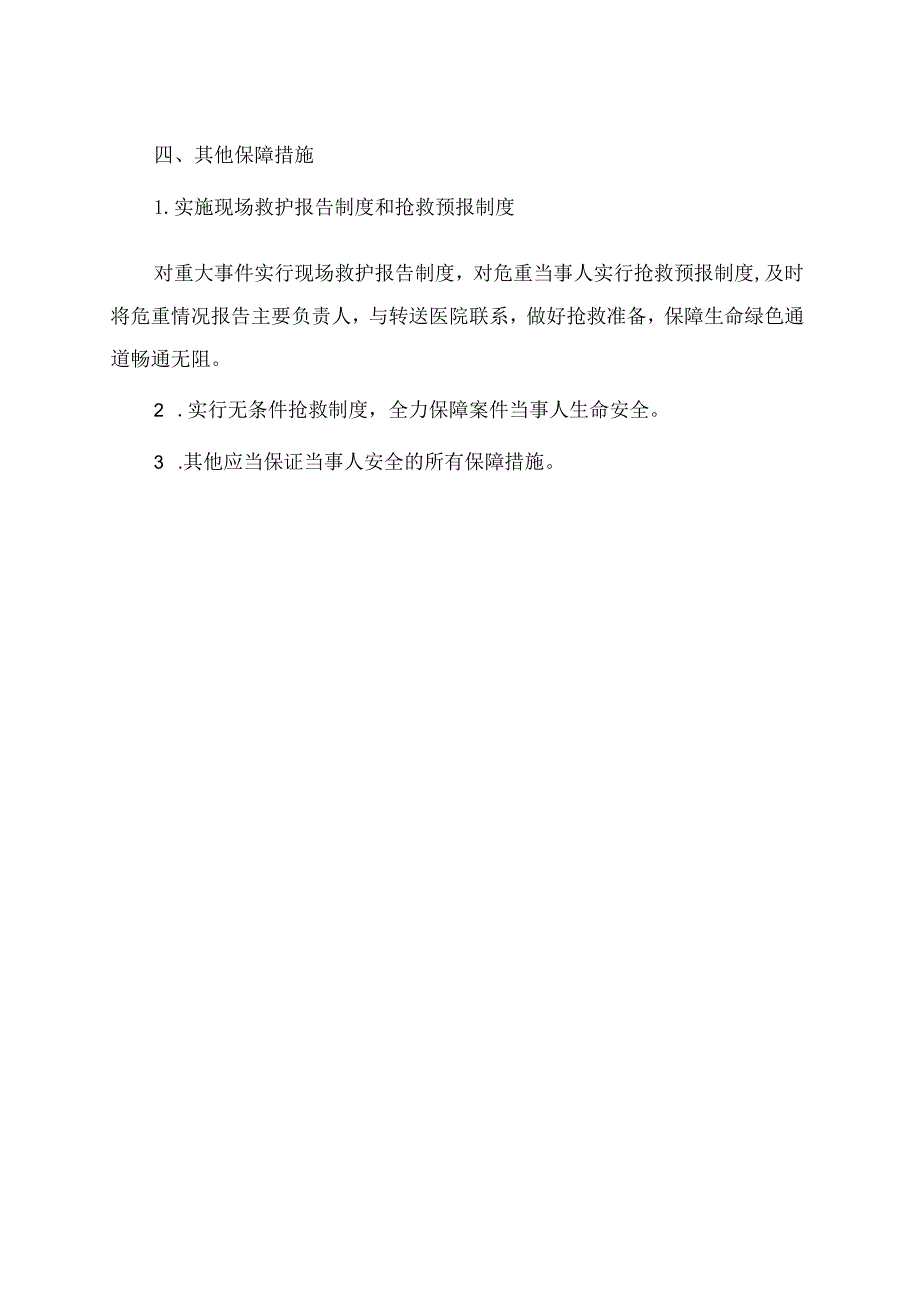 四、其他保障措施

1.实施现场救护报告制度和抢救预报制度

对重大事件实行现场救护报告制度，对危重当事人实行抢救预报制度,及时将危重情况报告主要负责人，与转送医院联系，做好抢救准备，保障生命绿色通道畅通无阻。

2 .实行无条件抢救制度，全力保障案件当事人生命安全。

3 .其他应当保证当事人安全的所有保障措施。